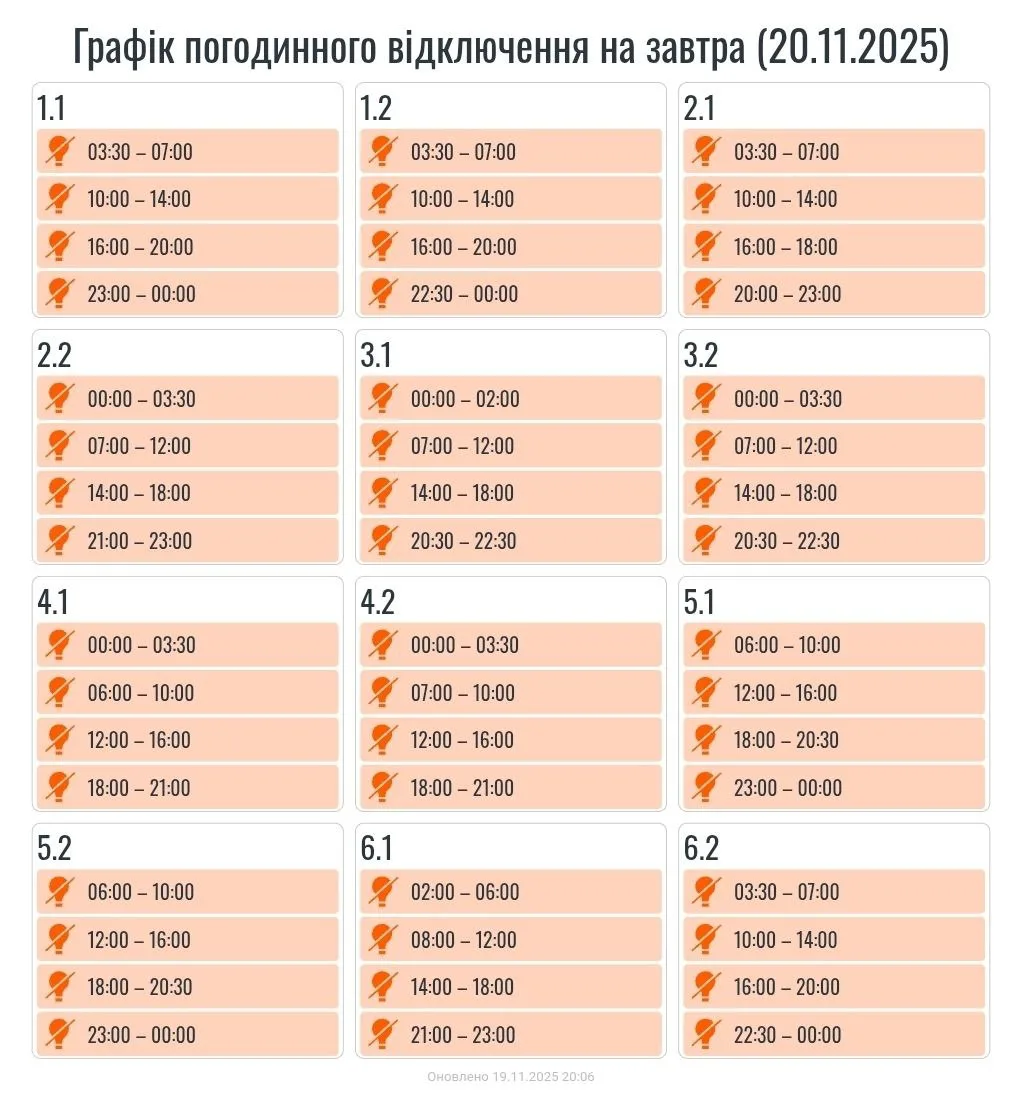 Графік погодинного відключення на завтра (20.11.2025)

1.1
03:30 – 07:00
10:00 – 14:00
16:00 – 20:00
23:00 – 00:00

1.2
03:30 – 07:00
10:00 – 14:00
16:00 – 20:00
22:30 – 00:00

2.1
03:30 – 07:00
10:00 – 14:00
16:00 – 18:00
20:00 – 23:00

2.2
00:00 – 03:30
07:00 – 12:00
14:00 – 18:00
21:00 – 23:00

3.1
00:00 – 02:00
07:00 – 12:00
14:00 – 18:00
20:30 – 22:30

3.2
00:00 – 03:30
07:00 – 12:00
14:00 – 18:00
20:30 – 22:30

4.1
00:00 – 03:30
06:00 – 10:00
12:00 – 16:00
18:00 – 21:00

4.2
00:00 – 03:30
07:00 – 10:00
12:00 – 16:00
18:00 – 21:00

5.1
06:00 – 10:00
12:00 – 16:00
18:00 – 20:30
23:00 – 00:00

5.2
06:00 – 10:00
12:00 – 16:00
18:00 – 20:30
23:00 – 00:00

6.1
02:00 – 06:00
08:00 – 12:00
14:00 – 18:00
21:00 – 23:00

6.2
03:30 – 07:00
10:00 – 14:00
16:00 – 20:00
22:30 – 00:00

Оновлено 19.11.2025 20:06